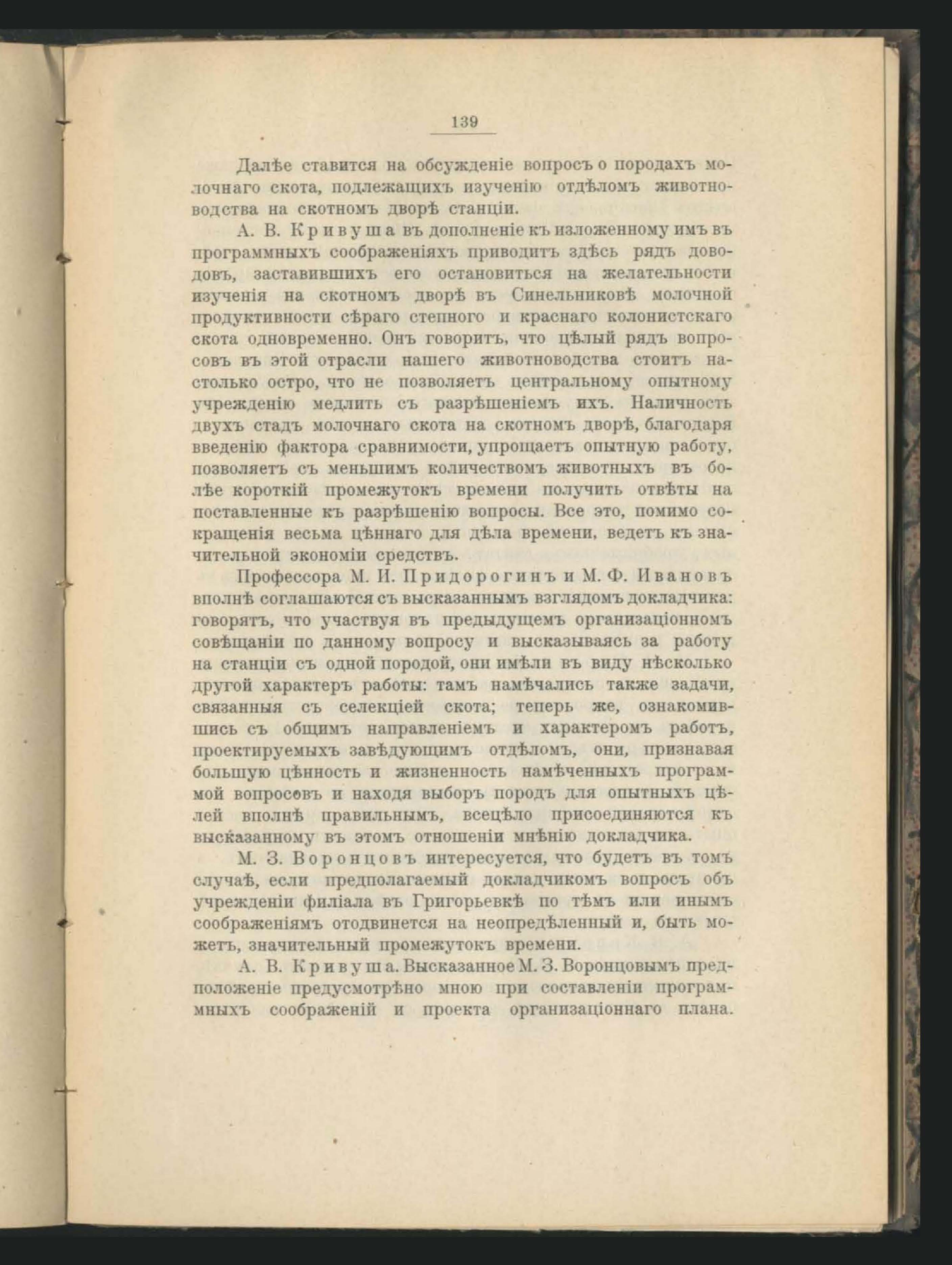 139

Далѣе ставится на обсужденіе вопросъ о породахъ молочнаго скота, подлежащихъ изученію отдѣломъ животноводства на скотномъ дворѣ станціи.

А. В. Кривуша въ дополненіе къ изложенному имъ въ программныхъ соображеніяхъ приводитъ здѣсь рядъ доводовъ, заставившихъ его остановиться на желательности изученія на скотномъ дворѣ въ Синельниковѣ молочной продуктивности сѣраго степного и краснаго колонистскаго скота одновременно. Онъ говоритъ, что цѣлый рядъ вопросовъ въ этой отрасли нашего животноводства стоитъ настолько остро, что не позволяетъ центральному опытному учрежденію медлить съ разрѣшеніемъ ихъ. Наличность двухъ стадъ молочнаго скота на скотномъ дворѣ, благодаря введенію фактора сравнимости, упрощаетъ опытную работу, позволяетъ съ меньшимъ количествомъ животныхъ въ болѣе короткій промежутокъ времени получить отвѣты на поставленные къ разрѣшенію вопросы. Все это, помимо сокращенія весьма цѣннаго для дѣла времени, ведетъ къ значительной экономіи средствъ.

Профессора М. И. Придорогинъ и М. Ф. Ивановъ вполнѣ соглашаются съ высказаннымъ взглядомъ докладчика: говорятъ, что участвуя въ предыдущемъ организаціонномъ совѣщаніи по данному вопросу и высказываясь за работу на станціи съ одной породой, они имѣли въ виду нѣсколько другой характеръ работы: тамъ намѣчались также задачи, связанныя съ селекціей скота; теперь же, ознакомившись съ общимъ направленіемъ и характеромъ работъ, проектируемыхъ завѣдующимъ отдѣломъ, они, признавая большую цѣнность и жизненность намѣченныхъ программой вопросовъ и находя выборъ породъ для опытныхъ цѣлей вполнѣ правильнымъ, всецѣло присоединяются къ высказанному въ этомъ отношеніи мнѣнію докладчика.

М. З. Воронцовъ интересуется, что будетъ въ томъ случаѣ, если предполагаемый докладчикомъ вопросъ объ учрежденіи филіала въ Григорьевкѣ по тѣмъ или инымъ соображеніямъ отодвинется на неопредѣленный и, быть можетъ, значительный промежутокъ времени.

А. В. Кривуша. Высказанное М. З. Воронцовымъ предположеніе предусмотрѣно мною при составленіи программныхъ соображеній и проекта организаціоннаго плана.